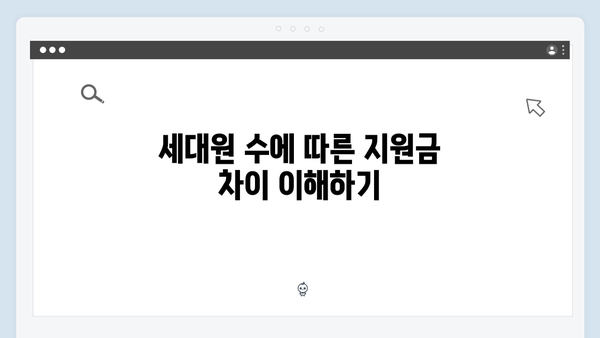 세대원 수에 따른 지원금
차이 이해하기